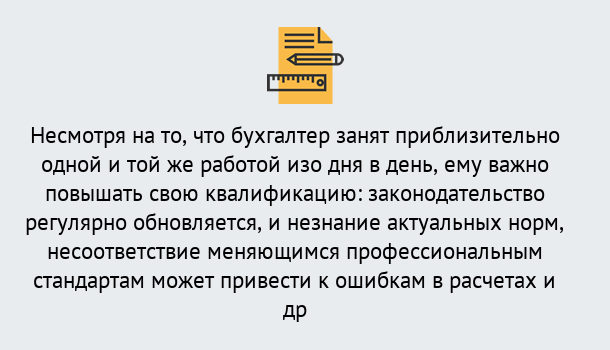 Несмотря на то, что бухгалтер занят приблизительно одной и той же работой изо дня в день, ему важно повышать свою квалификацию: законодательство регулярно обновляется, и незнание актуальных норм, несоответствие меняющимся профессиональным стандартам может привести к ошибкам в расчетах и др